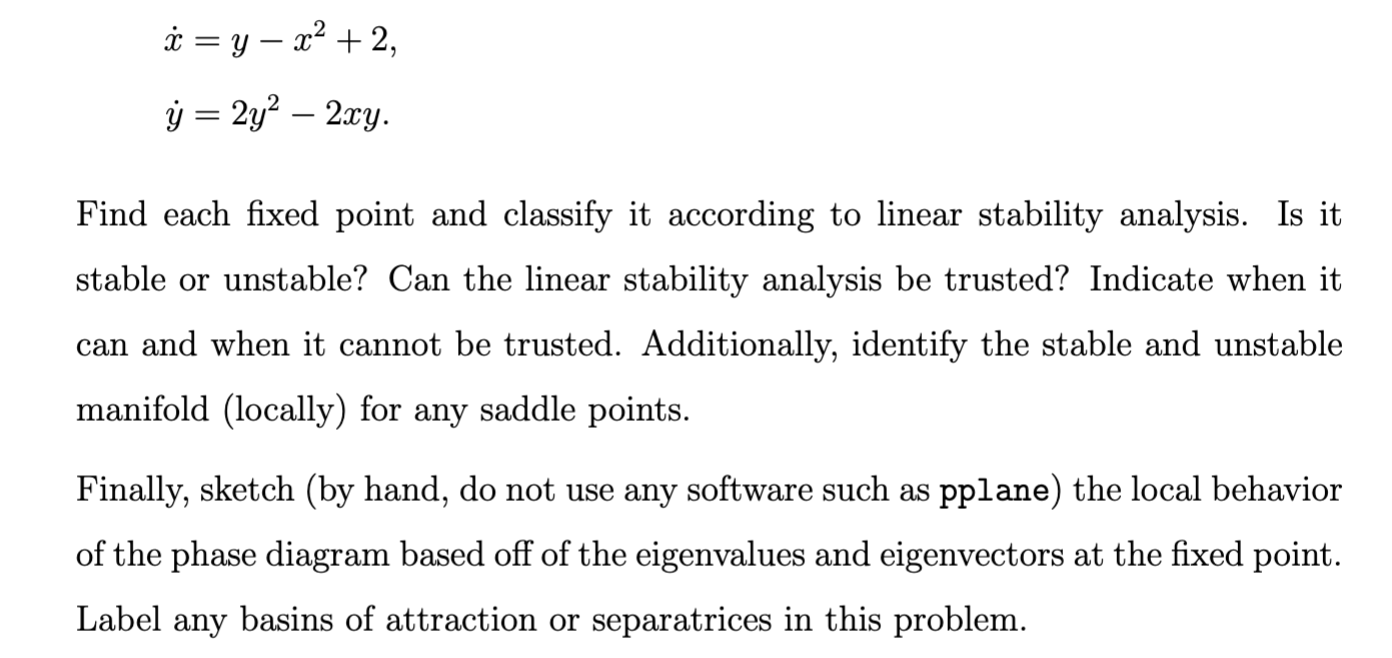 $\dot{x} = y - x^2 + 2,$

$\dot{y} = 2y^2 - 2xy.$

Find each fixed point and classify it according to linear stability analysis. Is it stable or unstable? Can the linear stability analysis be trusted? Indicate when it can and when it cannot be trusted. Additionally, identify the stable and unstable manifold (locally) for any saddle points.

Finally, sketch (by hand, do not use any software such as pplane) the local behavior of the phase diagram based off of the eigenvalues and eigenvectors at the fixed point. Label any basins of attraction or separatrices in this problem.